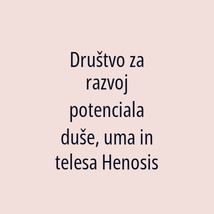 Društvo za razvoj potenciala duše, uma in telesa Henosis